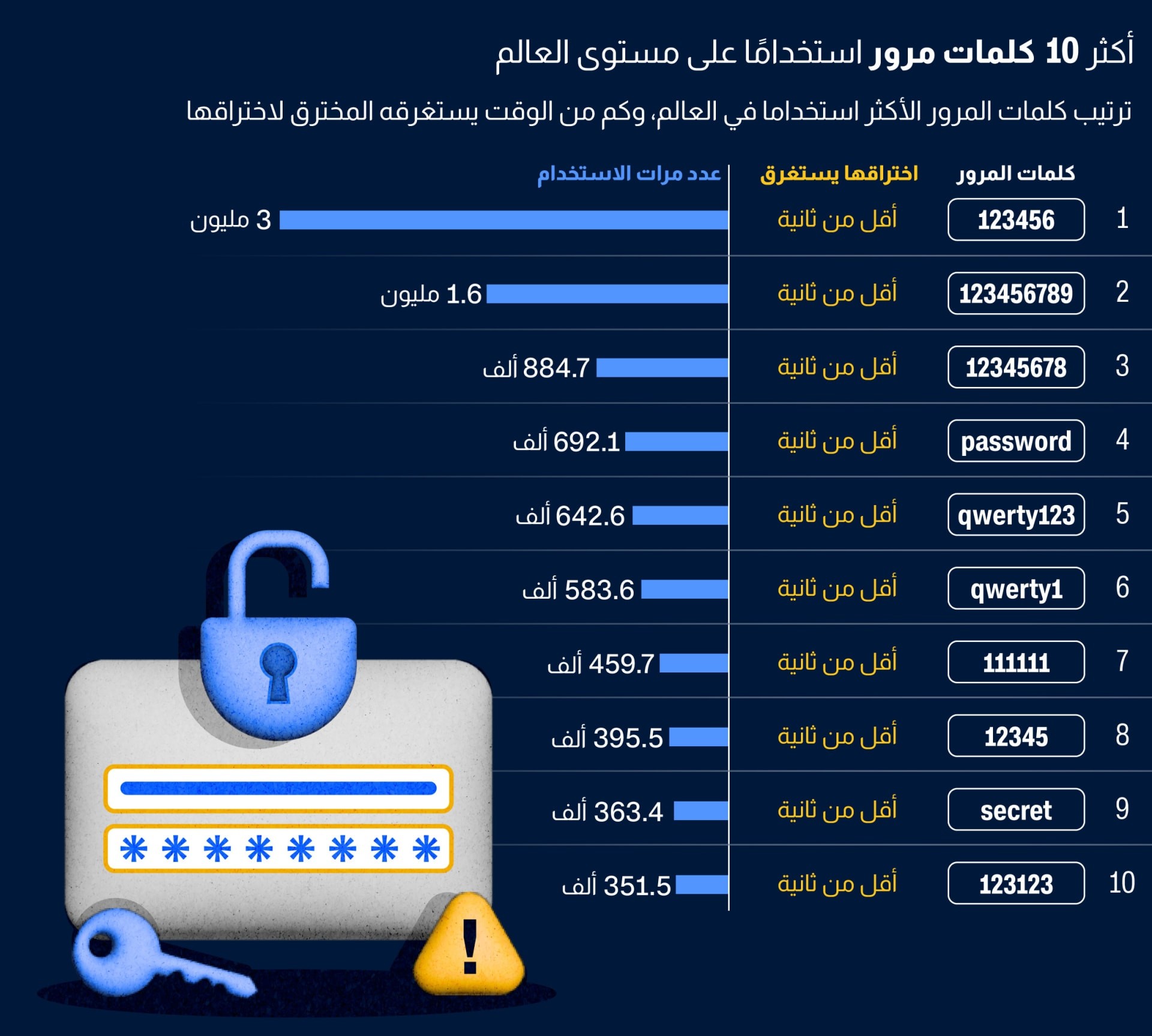 أكثر 10 كلمات مرور استخدامًا على مستوى العالم

ترتيب كلمات المرور الأكثر استخداما في العالم، وكم من الوقت يستغرقه المخترق لاختراقها

| | كلمات المرور | اختراقها يستغرق | عدد مرات الاستخدام |
|---|---|---|---|
| 1 | 123456 | أقل من ثانية | 3 مليون |
| 2 | 123456789 | أقل من ثانية | 1.6 مليون |
| 3 | 12345678 | أقل من ثانية | 884.7 ألف |
| 4 | password | أقل من ثانية | 692.1 ألف |
| 5 | qwerty123 | أقل من ثانية | 642.6 ألف |
| 6 | qwerty1 | أقل من ثانية | 583.6 ألف |
| 7 | 111111 | أقل من ثانية | 459.7 ألف |
| 8 | 12345 | أقل من ثانية | 395.5 ألف |
| 9 | secret | أقل من ثانية | 363.4 ألف |
| 10 | 123123 | أقل من ثانية | 351.5 ألف |

!